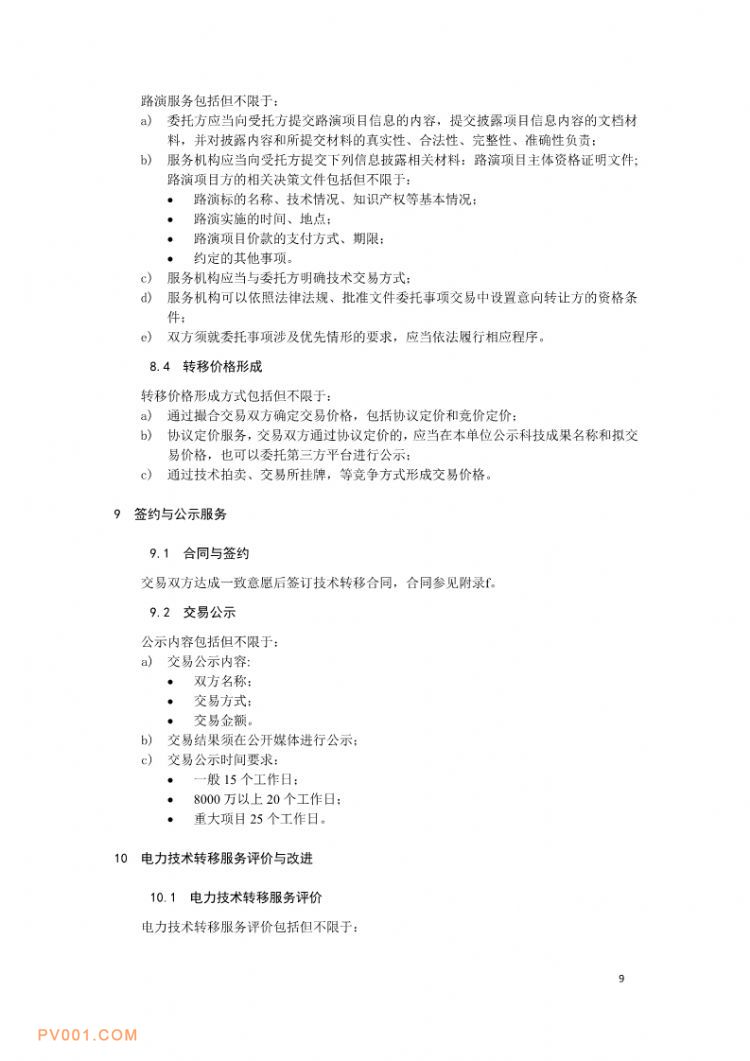 路演服务包括但不限于：
a) 委托方应当向受托方提交路演项目信息的内容，提交披露项目信息内容的文档材料，并对披露内容和所提交材料的真实性、合法性、完整性、准确性负责；
b) 服务机构应当向受托方提交下列信息披露相关材料：路演项目主体资格证明文件；路演项目方的相关决策文件包括但不限于：
• 路演标的名称、技术情况、知识产权等基本情况；
• 路演实施的时间、地点；
• 路演项目价款的支付方式、期限；
• 约定的其他事项。
c) 服务机构应当与委托方明确技术交易方式；
d) 服务机构可以依照法律法规、批准文件委托事项交易中设置意向转让方的资格条件；
e) 双方须就委托事项涉及优先情形的要求，应当依法履行相应程序。

8.4 转移价格形成

转移价格形成方式包括但不限于：
a) 通过撮合交易双方确定交易价格，包括协议定价和竞价定价；
b) 协议定价服务，交易双方通过协议定价的，应当在本单位公示科技成果名称和拟交易价格，也可以委托第三方平台进行公示；
c) 通过技术拍卖、交易所挂牌，等竞争方式形成交易价格。

9 签约与公示服务

9.1 合同与签约

交易双方达成一致意愿后签订技术转移合同，合同参见附录f。

9.2 交易公示

公示内容包括但不限于：
a) 交易公示内容:
• 双方名称；
• 交易方式；
• 交易金额。
b) 交易结果须在公开媒体进行公示；
c) 交易公示时间要求：
• 一般 15 个工作日；
• 8000 万以上 20 个工作日；
• 重大项目 25 个工作日。

10 电力技术转移服务评价与改进

10.1 电力技术转移服务评价

电力技术转移服务评价包括但不限于：

9

PV001.COM